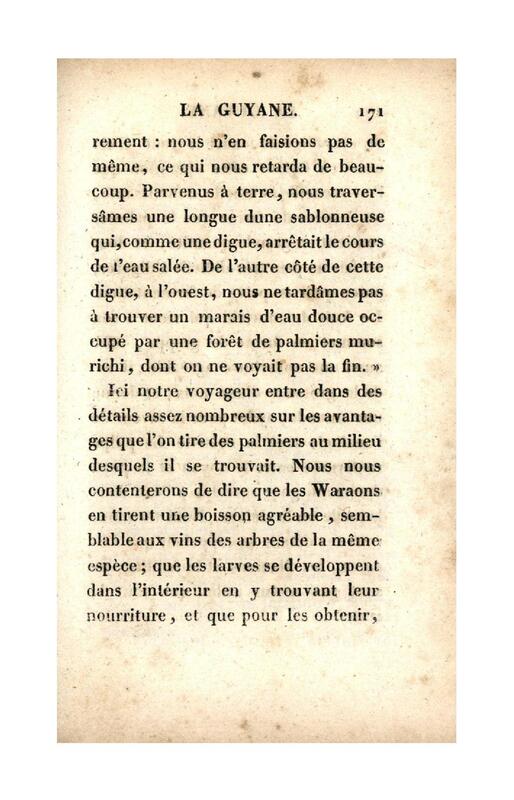 LA GUYANE. 171

rement : nous n'en faisions pas de même, ce qui nous retarda de beaucoup. Parvenus à terre, nous traversâmes une longue dune sablonneuse qui, comme une digue, arrêtait le cours de l'eau salée. De l'autre côté de cette digue, à l'ouest, nous ne tardâmes pas à trouver un marais d'eau douce occupé par une forêt de palmiers murichi, dont on ne voyait pas la fin. »

Ici notre voyageur entre dans des détails assez nombreux sur les avantages que l'on tire des palmiers au milieu desquels il se trouvait. Nous nous contenterons de dire que les Waraons en tirent une boisson agréable, semblable aux vins des arbres de la même espèce ; que les larves se développent dans l'intérieur en y trouvant leur nourriture, et que pour les obtenir,